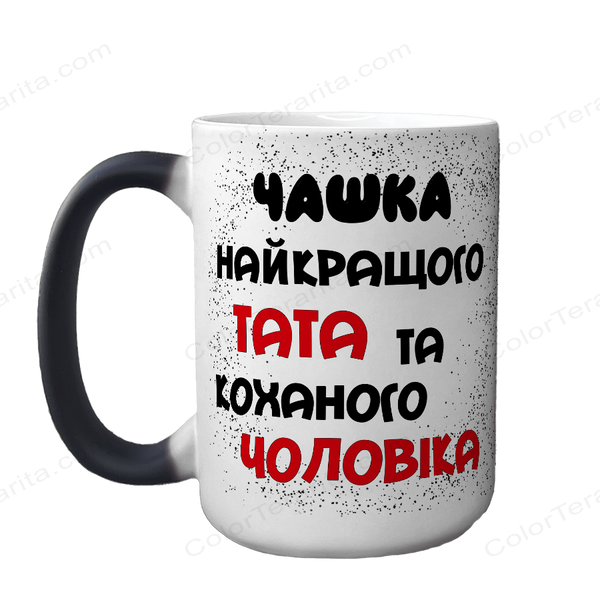 ЧАШКА
НАЙКРАЩОГО
ТАТА ТА
КОХАНОГО
ЧОЛОВІКА

ColorTerarita.com